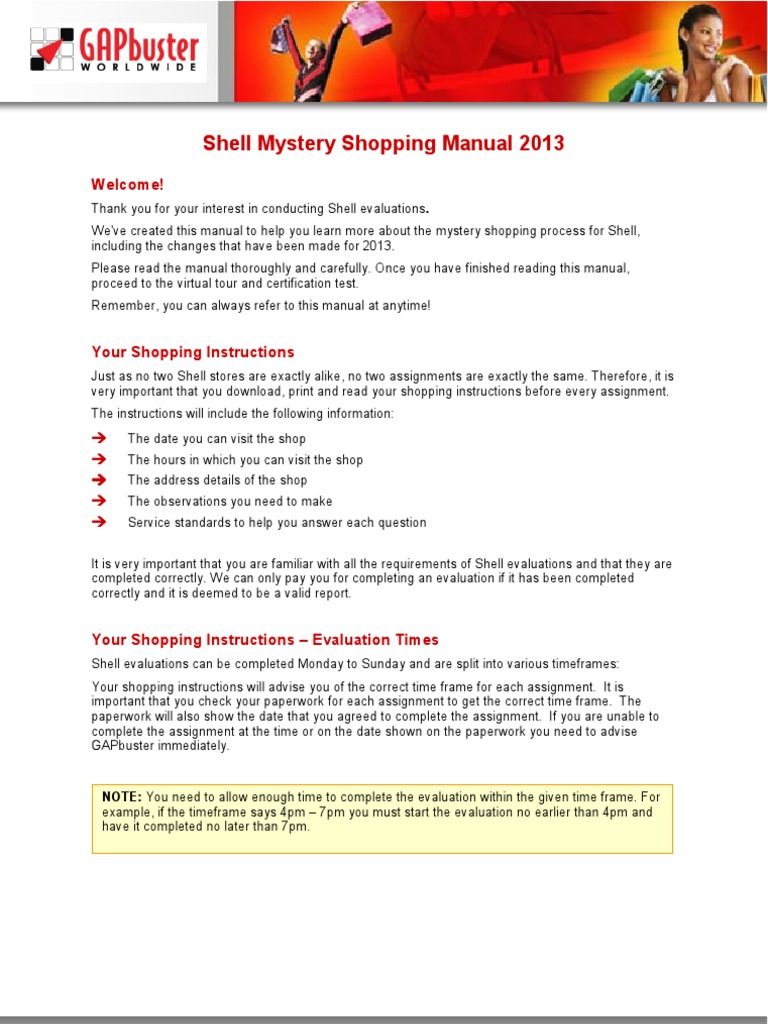 GAPbuster WORLDWIDE

Shell Mystery Shopping Manual 2013

Welcome!

Thank you for your interest in conducting Shell evaluations.

We've created this manual to help you learn more about the mystery shopping process for Shell, including the changes that have been made for 2013.

Please read the manual thoroughly and carefully. Once you have finished reading this manual, proceed to the virtual tour and certification test.

Remember, you can always refer to this manual at anytime!

Your Shopping Instructions

Just as no two Shell stores are exactly alike, no two assignments are exactly the same. Therefore, it is very important that you download, print and read your shopping instructions before every assignment.

The instructions will include the following information:

➔ The date you can visit the shop
➔ The hours in which you can visit the shop
➔ The address details of the shop
➔ The observations you need to make
➔ Service standards to help you answer each question

It is very important that you are familiar with all the requirements of Shell evaluations and that they are completed correctly. We can only pay you for completing an evaluation if it has been completed correctly and it is deemed to be a valid report.

Your Shopping Instructions – Evaluation Times

Shell evaluations can be completed Monday to Sunday and are split into various timeframes:

Your shopping instructions will advise you of the correct time frame for each assignment. It is important that you check your paperwork for each assignment to get the correct time frame. The paperwork will also show the date that you agreed to complete the assignment. If you are unable to complete the assignment at the time or on the date shown on the paperwork you need to advise GAPbuster immediately.

NOTE: You need to allow enough time to complete the evaluation within the given time frame. For example, if the timeframe says 4pm – 7pm you must start the evaluation no earlier than 4pm and have it completed no later than 7pm.